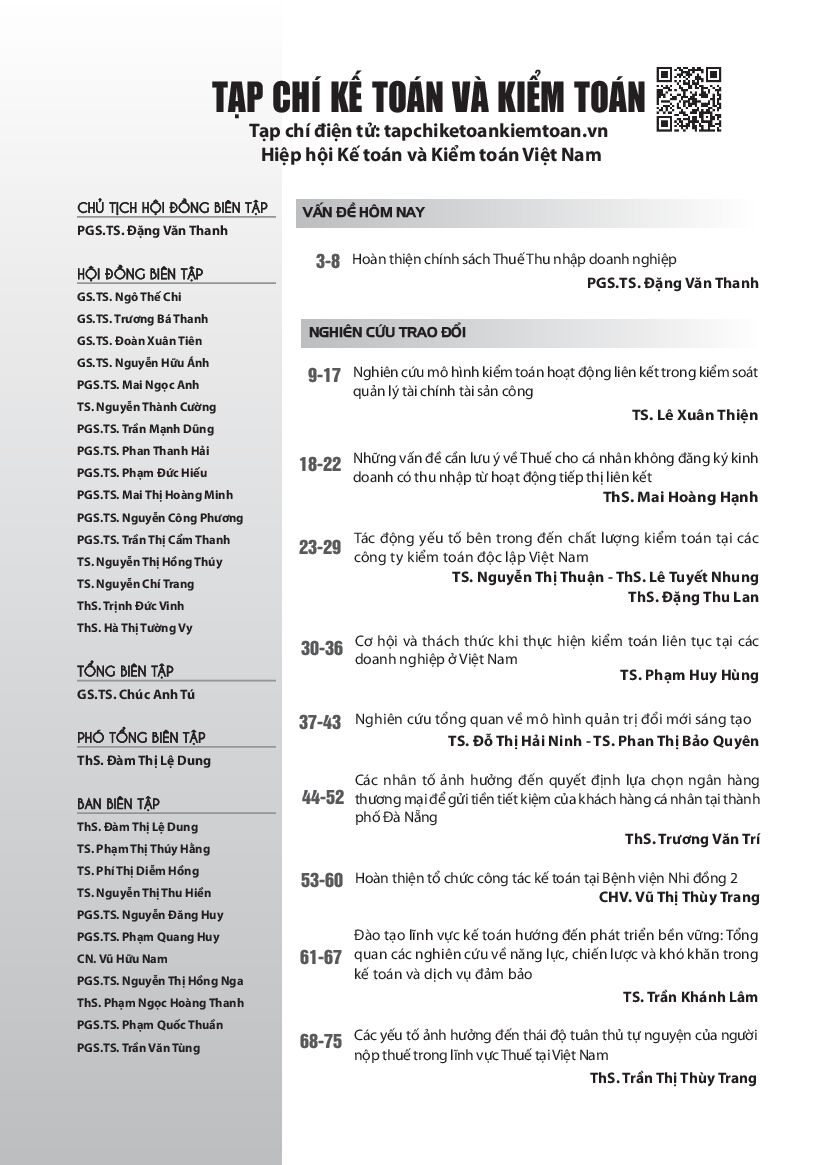 TẠP CHÍ KẾ TOÁN VÀ KIỂM TOÁN
Tạp chí điện tử: tapchiketoankiemtoan.vn
Hiệp hội Kế toán và Kiểm toán Việt Nam

CHỦ TỊCH HỘI ĐỒNG BIÊN TẬP
PGS.TS. Đặng Văn Thanh

HỘI ĐỒNG BIÊN TẬP
GS.TS. Ngô Thế Chi
GS.TS. Trương Bá Thanh
GS.TS. Đoàn Xuân Tiên
GS.TS. Nguyễn Hữu Ánh
PGS.TS. Mai Ngọc Anh
TS. Nguyễn Thành Cường
PGS.TS. Trần Mạnh Dũng
PGS.TS. Phan Thanh Hải
PGS.TS. Phạm Đức Hiếu
PGS.TS. Mai Thị Hoàng Minh
PGS.TS. Nguyễn Công Phương
PGS.TS. Trần Thị Cẩm Thanh
TS. Nguyễn Thị Hồng Thúy
TS. Nguyễn Chí Trang
ThS. Trịnh Đức Vinh
ThS. Hà Thị Tường Vy

TỔNG BIÊN TẬP
GS.TS. Chúc Anh Tú

PHÓ TỔNG BIÊN TẬP
ThS. Đàm Thị Lệ Dung

BAN BIÊN TẬP
ThS. Đàm Thị Lệ Dung
TS. Phạm Thị Thúy Hằng
TS. Phí Thị Diễm Hồng
TS. Nguyễn Thị Thu Hiền
PGS.TS. Nguyễn Đăng Huy
PGS.TS. Phạm Quang Huy
CN. Vũ Hữu Nam
PGS.TS. Nguyễn Thị Hồng Nga
ThS. Phạm Ngọc Hoàng Thanh
PGS.TS. Phạm Quốc Thuần
PGS.TS. Trần Văn Tùng

VẤN ĐỀ HÔM NAY

3-8 Hoàn thiện chính sách Thuế Thu nhập doanh nghiệp
PGS.TS. Đặng Văn Thanh

NGHIÊN CỨU TRAO ĐỔI

9-17 Nghiên cứu mô hình kiểm toán hoạt động liên kết trong kiểm soát quản lý tài chính tài sản công
TS. Lê Xuân Thiện

18-22 Những vấn đề cần lưu ý về Thuế cho cá nhân không đăng ký kinh doanh có thu nhập từ hoạt động tiếp thị liên kết
ThS. Mai Hoàng Hạnh

23-29 Tác động yếu tố bên trong đến chất lượng kiểm toán tại các công ty kiểm toán độc lập Việt Nam
TS. Nguyễn Thị Thuận - ThS. Lê Tuyết Nhung
ThS. Đặng Thu Lan

30-36 Cơ hội và thách thức khi thực hiện kiểm toán liên tục tại các doanh nghiệp ở Việt Nam
TS. Phạm Huy Hùng

37-43 Nghiên cứu tổng quan về mô hình quản trị đổi mới sáng tạo
TS. Đỗ Thị Hải Ninh - TS. Phan Thị Bảo Quyên

44-52 Các nhân tố ảnh hưởng đến quyết định lựa chọn ngân hàng thương mại để gửi tiền tiết kiệm của khách hàng cá nhân tại thành phố Đà Nẵng
ThS. Trương Văn Trí

53-60 Hoàn thiện tổ chức công tác kế toán tại Bệnh viện Nhi đồng 2
CHV. Vũ Thị Thùy Trang

61-67 Đào tạo lĩnh vực kế toán hướng đến phát triển bền vững: Tổng quan các nghiên cứu về năng lực, chiến lược và khó khăn trong kế toán và dịch vụ đảm bảo
TS. Trần Khánh Lâm

68-75 Các yếu tố ảnh hưởng đến thái độ tuân thủ tự nguyện của người nộp thuế trong lĩnh vực Thuế tại Việt Nam
ThS. Trần Thị Thùy Trang